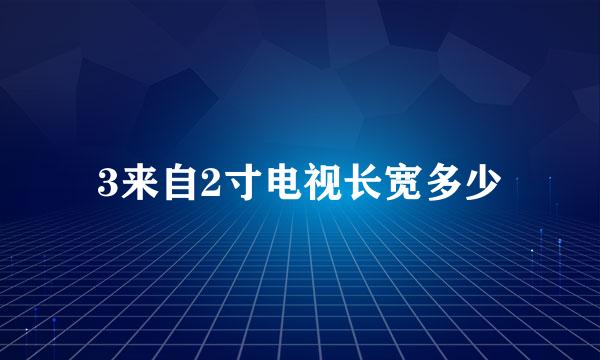 3来自2寸电视长宽多少